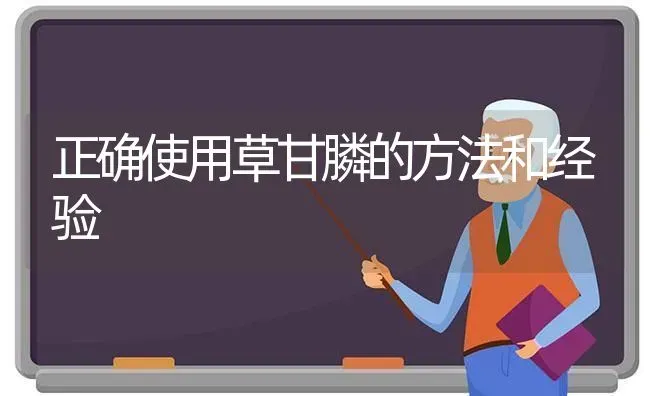 正确使用草甘膦的方法和经验